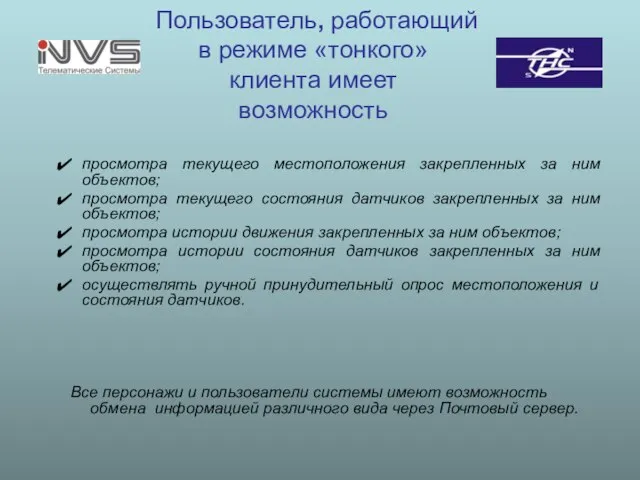 iNVS
Телематические Системы

Пользователь, работающий в режиме «тонкого» клиента имеет возможность

ТНС
N
S

✔ просмотра текущего местоположения закрепленных за ним объектов;
✔ просмотра текущего состояния датчиков закрепленных за ним объектов;
✔ просмотра истории движения закрепленных за ним объектов;
✔ просмотра истории состояния датчиков закрепленных за ним объектов;
✔ осуществлять ручной принудительный опрос местоположения и состояния датчиков.

Все персонажи и пользователи системы имеют возможность обмена информацией различного вида через Почтовый сервер.